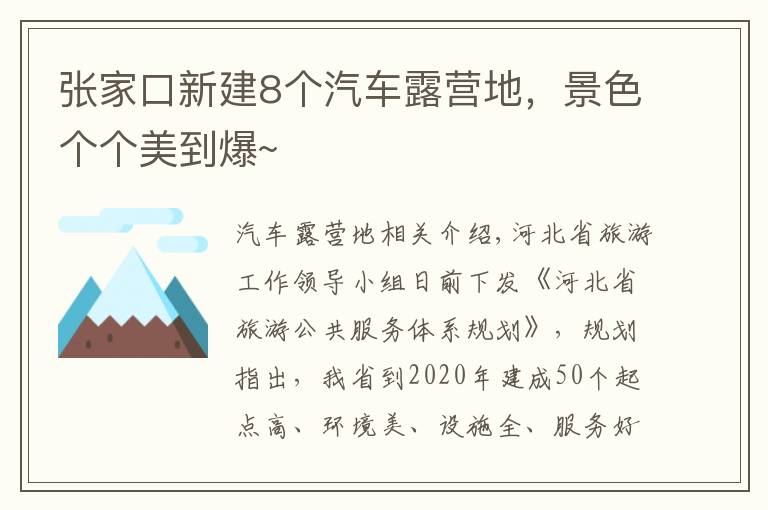 张家口新建8个汽车露营地，景色个个美到爆~

汽车露营地相关介绍，河北省旅游工作领导小组日前下发《河北省旅游公共服务体系规划》，规划指出，我省到2020年建成50个起点高、环境美、设施全、服务好